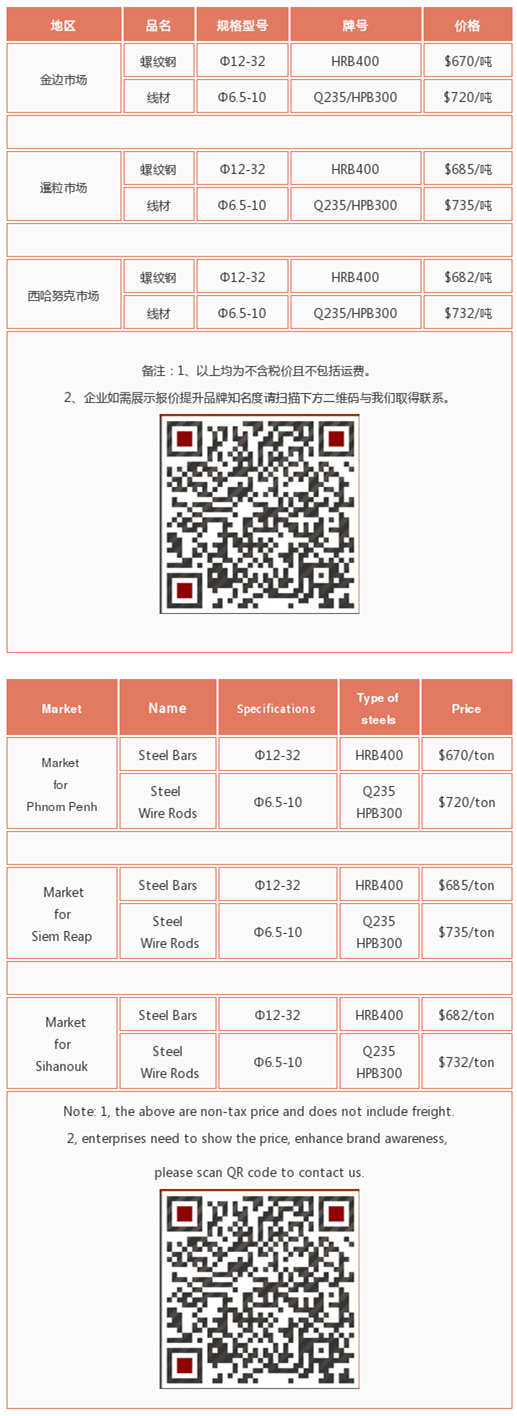 | 地区 | 品名 | 规格型号 | 牌号 | 价格 |
|---|---|---|---|---|
| 金边市场 | 螺纹钢 | Φ12-32 | HRB400 | $670/吨 |
|  | 线材 | Φ6.5-10 | Q235/HPB300 | $720/吨 |
|  |  |  |  |  |
| 暹粒市场 | 螺纹钢 | Φ12-32 | HRB400 | $685/吨 |
|  | 线材 | Φ6.5-10 | Q235/HPB300 | $735/吨 |
|  |  |  |  |  |
| 西哈努克市场 | 螺纹钢 | Φ12-32 | HRB400 | $682/吨 |
|  | 线材 | Φ6.5-10 | Q235/HPB300 | $732/吨 |

备注：1、以上均为不含税价且不包括运费。

2、企业如需展示报价提升品牌知名度请扫描下方二维码与我们取得联系。

| Market | Name | Specifications | Type of steels | Price |
|---|---|---|---|---|
| Market for Phnom Penh | Steel Bars | Φ12-32 | HRB400 | $670/ton |
|  | Steel Wire Rods | Φ6.5-10 | Q235 HPB300 | $720/ton |
|  |  |  |  |  |
| Market for Siem Reap | Steel Bars | Φ12-32 | HRB400 | $685/ton |
|  | Steel Wire Rods | Φ6.5-10 | Q235 HPB300 | $735/ton |
|  |  |  |  |  |
| Market for Sihanouk | Steel Bars | Φ12-32 | HRB400 | $682/ton |
|  | Steel Wire Rods | Φ6.5-10 | Q235 HPB300 | $732/ton |

Note: 1, the above are non-tax price and does not include freight.

2, enterprises need to show the price, enhance brand awareness,

please scan QR code to contact us.